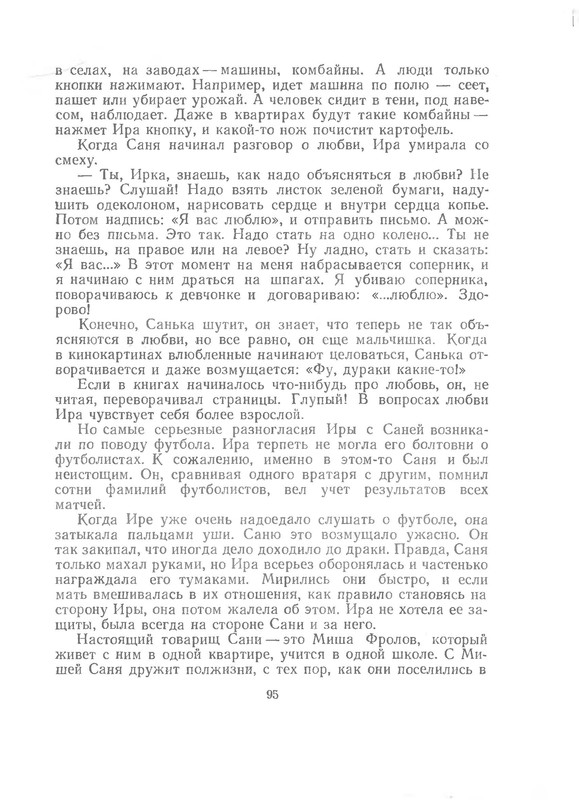 в селах, на заводах — машины, комбайны. А люди только кнопки нажимают. Например, идет машина по полю — сеет, пашет или убирает урожай. А человек сидит в тени, под навесом, наблюдает. Даже в квартирах будут такие комбайны — нажмет Ира кнопку, и какой-то нож почистит картофель.

Когда Саня начинал разговор о любви, Ира умирала со смеху.

— Ты, Ирка, знаешь, как надо объясняться в любви? Не знаешь? Слушай! Надо взять листок зеленой бумаги, надушить одеколоном, нарисовать сердце и внутри сердца копье. Потом надпись: «Я вас люблю», и отправить письмо. А можно без письма. Это так. Надо стать на одно колено... Ты не знаешь, на правое или на левое? Ну ладно, стать и сказать: «Я вас...» В этот момент на меня набрасывается соперник, и я начинаю с ним драться на шпагах. Я убиваю соперника, поворачиваюсь к девчонке и договариваю: «...люблю». Здорово!

Конечно, Санька шутит, он знает, что теперь не так объясняются в любви, но все равно, он еще мальчишка. Когда в кинокартинах влюбленные начинают целоваться, Санька отворачивается и даже возмущается: «Фу, дураки какие-то!»

Если в книгах начиналось что-нибудь про любовь, он, не читая, переворачивал страницы. Глупый! В вопросах любви Ира чувствует себя более взрослой.

Но самые серьезные разногласия Иры с Саней возникали по поводу футбола. Ира терпеть не могла его болтовни о футболистах. К сожалению, именно в этом-то Саня и был неистощим. Он, сравнивая одного вратаря с другим, помнил сотни фамилий футболистов, вел учет результатов всех матчей.

Когда Ире уже очень надоедало слушать о футболе, она затыкала пальцами уши. Саню это возмущало ужасно. Он так закипал, что иногда дело доходило до драки. Правда, Саня только махал руками, но Ира всерьез оборонялась и частенько награждала его тумаками. Мирились они быстро, и если мать вмешивалась в их отношения, как правило становясь на сторону Иры, она потом жалела об этом. Ира не хотела ее защиты, была всегда на стороне Сани и за него.

Настоящий товарищ Сани — это Миша Фролов, который живет с ним в одной квартире, учится в одной школе. С Мишей Саня дружит полжизни, с тех пор, как они поселились в

95